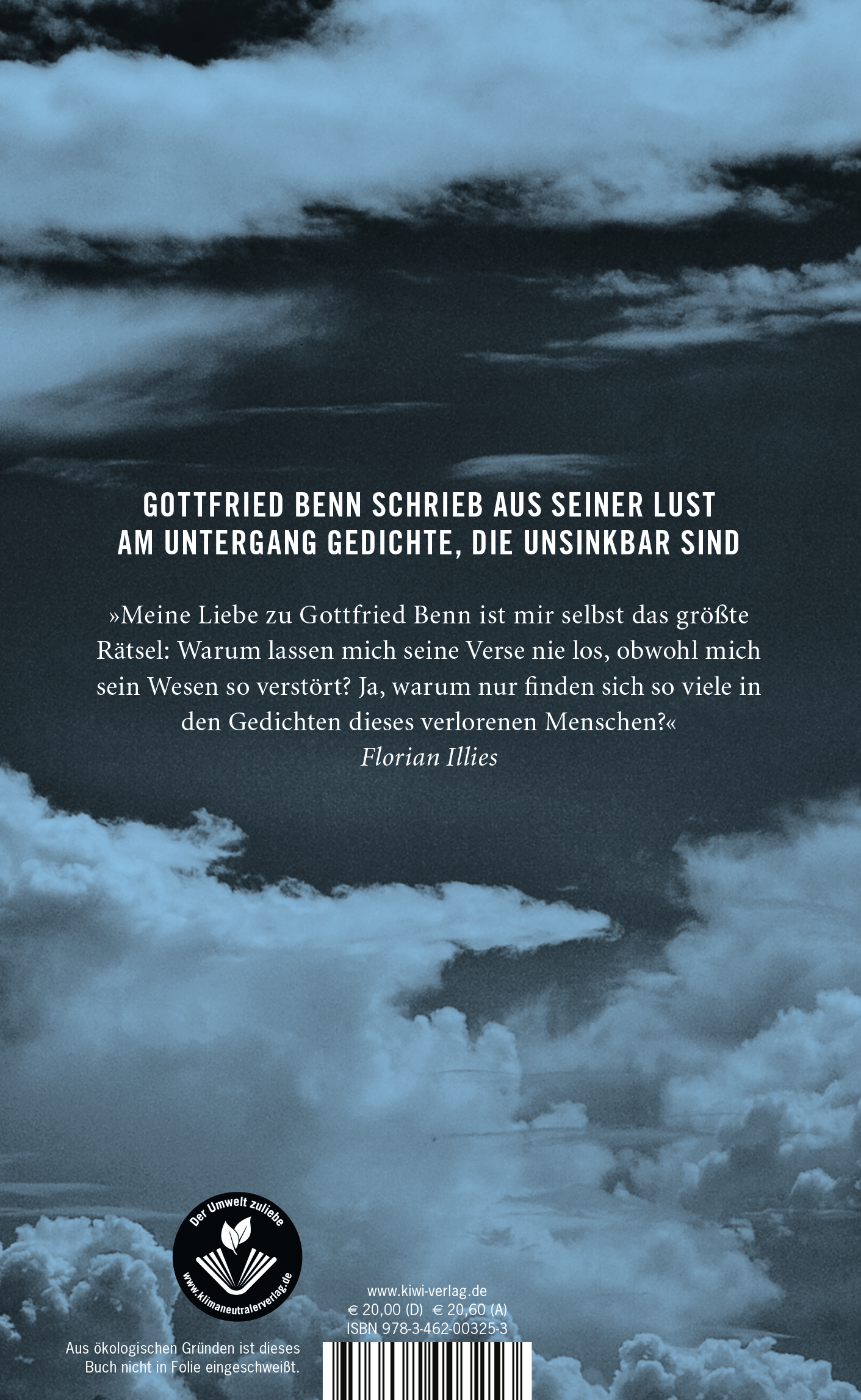 GOTTFRIED BENN SCHRIEB AUS SEINER LUST AM UNTERGANG GEDICHTE, DIE UNSINKBAR SIND

»Meine Liebe zu Gottfried Benn ist mir selbst das größte Rätsel: Warum lassen mich seine Verse nie los, obwohl mich sein Wesen so verstört? Ja, warum nur finden sich so viele in den Gedichten dieses verlorenen Menschen?«
Florian Illies

Der Umwelt zuliebe
www.klimaneutralerverlag.de

Aus ökologischen Gründen ist dieses Buch nicht in Folie eingeschweißt.

www.kiwi-verlag.de
€ 20,00 (D) € 20,60 (A)
ISBN 978-3-462-00325-3